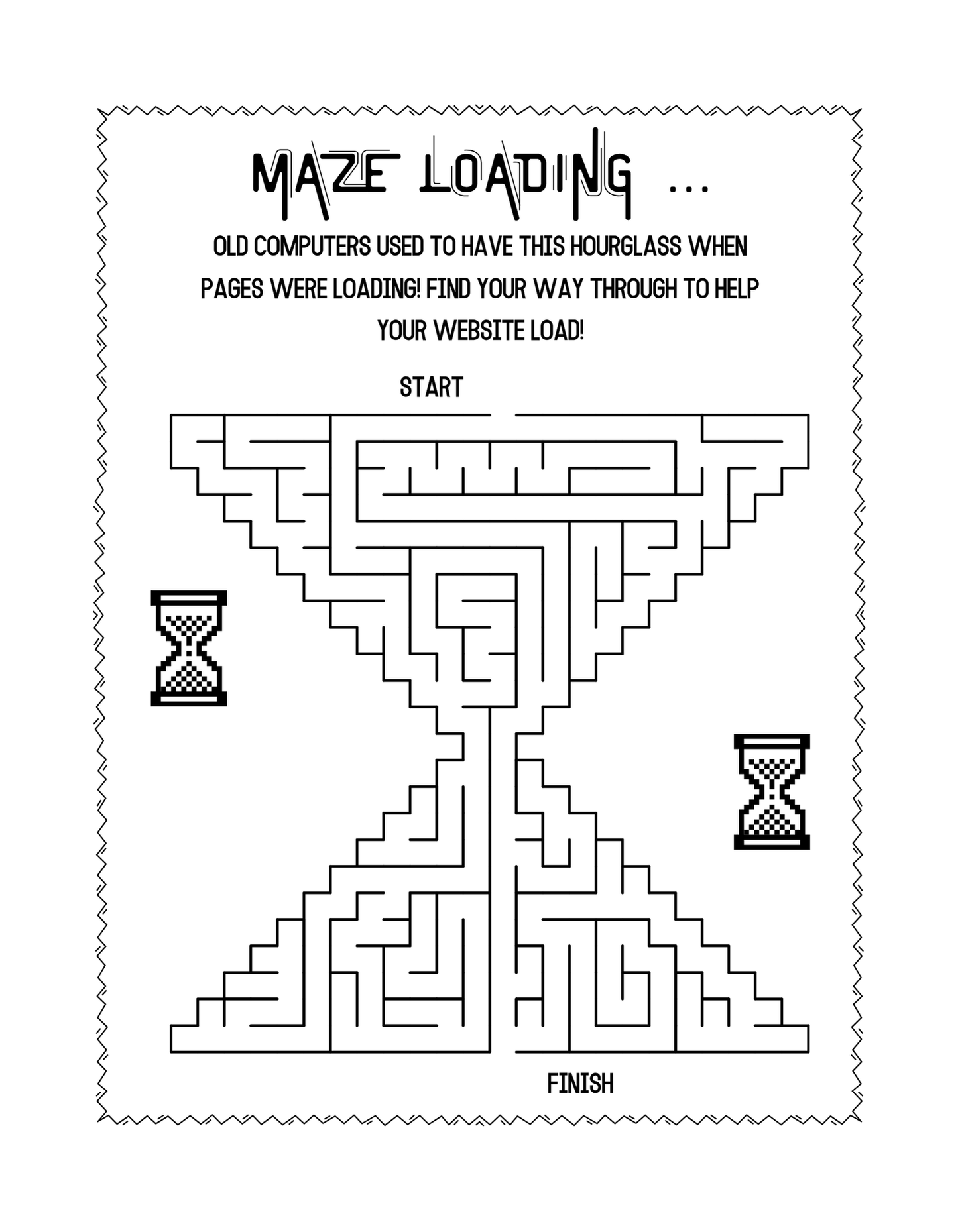 MAZE LOADING ...

OLD COMPUTERS USED TO HAVE THIS HOURGLASS WHEN PAGES WERE LOADING! FIND YOUR WAY THROUGH TO HELP YOUR WEBSITE LOAD!

START

FINISH